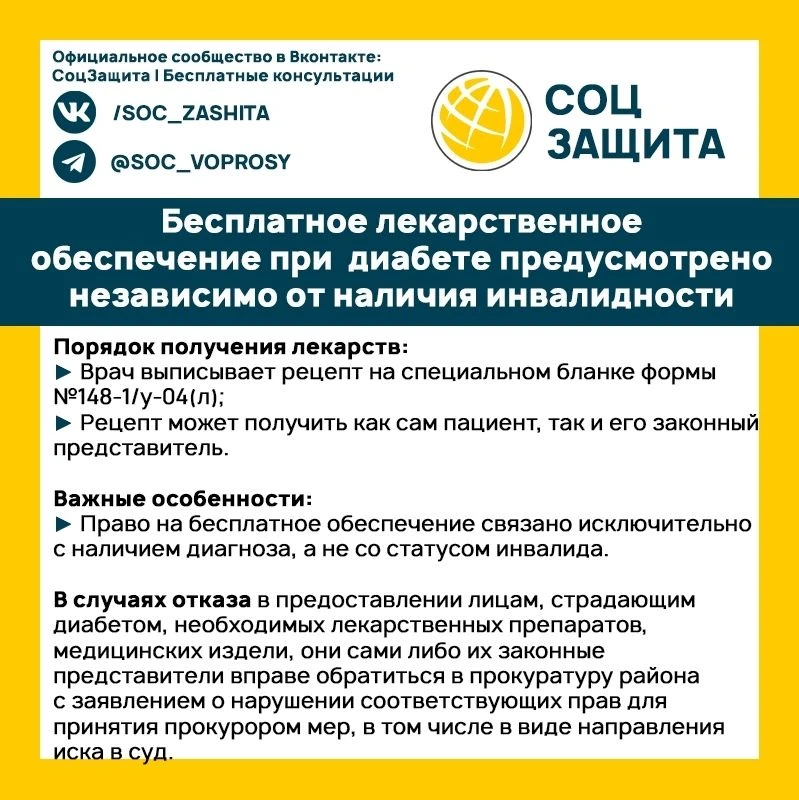 Официальное сообщество в Вконтакте:
СоцЗащита | Бесплатные консультации

/SOC_ZASHITA

@SOC_VOPROSY

СОЦ
ЗАЩИТА

Бесплатное лекарственное обеспечение при диабете предусмотрено независимо от наличия инвалидности

Порядок получения лекарств:
► Врач выписывает рецепт на специальном бланке формы №148-1/у-04(л);
► Рецепт может получить как сам пациент, так и его законный представитель.

Важные особенности:
► Право на бесплатное обеспечение связано исключительно с наличием диагноза, а не со статусом инвалида.

В случаях отказа в предоставлении лицам, страдающим диабетом, необходимых лекарственных препаратов, медицинских издели, они сами либо их законные представители вправе обратиться в прокуратуру района с заявлением о нарушении соответствующих прав для принятия прокурором мер, в том числе в виде направления иска в суд.